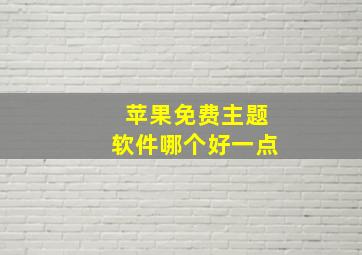 苹果免费主题
软件哪个好一点